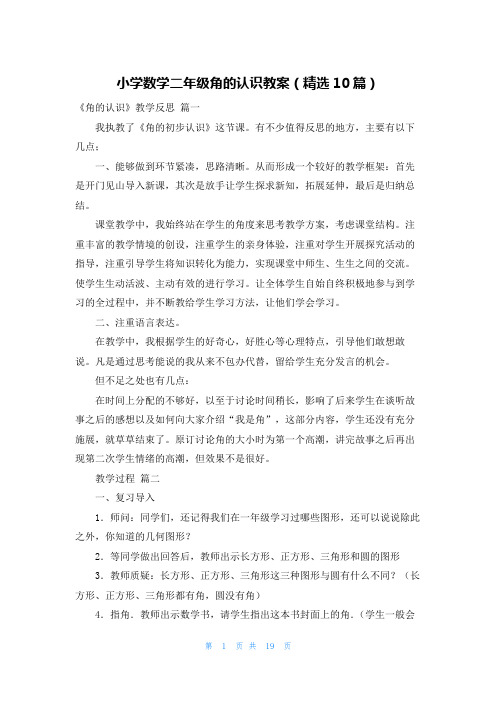 小学数学二年级角的认识教案（精选10篇）

《角的认识》教学反思 篇一

我执教了《角的初步认识》这节课。有不少值得反思的地方，主要有以下几点：

一、能够做到环节紧凑，思路清晰。从而形成一个较好的教学框架：首先是开门见山导入新课，其次是放手让学生探求新知，拓展延伸，最后是归纳总结。

课堂教学中，我始终站在学生的角度来思考教学方案，考虑课堂结构。注重丰富的教学情境的创设，注重学生的亲身体验，注重对学生开展探究活动的指导，注重引导学生将知识转化为能力，实现课堂中师生、生生之间的交流。使学生生动活泼、主动有效的进行学习。让全体学生自始自终积极地参与到学习的全过程中，并不断教给学生学习方法，让他们学会学习。

二、注重语言表达。

在教学中，我根据学生的好奇心，好胜心等心理特点，引导他们敢想敢说。凡是通过思考能说的我从来不包办代替，留给学生充分发言的机会。

但不足之处也有几点：

在时间上分配的不够好，以至于讨论时间稍长，影响了后来学生在谈听故事之后的感想以及如何向大家介绍“我是角”，这部分内容，学生还没有充分施展，就草草结束了。原订讨论角的大小时为第一个高潮，讲完故事之后再出现第二次学生情绪的高潮，但效果不是很好。

教学过程 篇二

一、复习导入

1．师问：同学们，还记得我们在一年级学习过哪些图形，还可以说说除此之外，你知道的几何图形？

2．等同学做出回答后，教师出示长方形、正方形、三角形和圆的图形

3．教师质疑：长方形、正方形、三角形这三种图形与圆有什么不同？（长方形、正方形、三角形都有角，圆没有角）

4．指角．教师出示数学书，请学生指出这本书封面上的角．（学生一般会

第 1 页 共 19 页